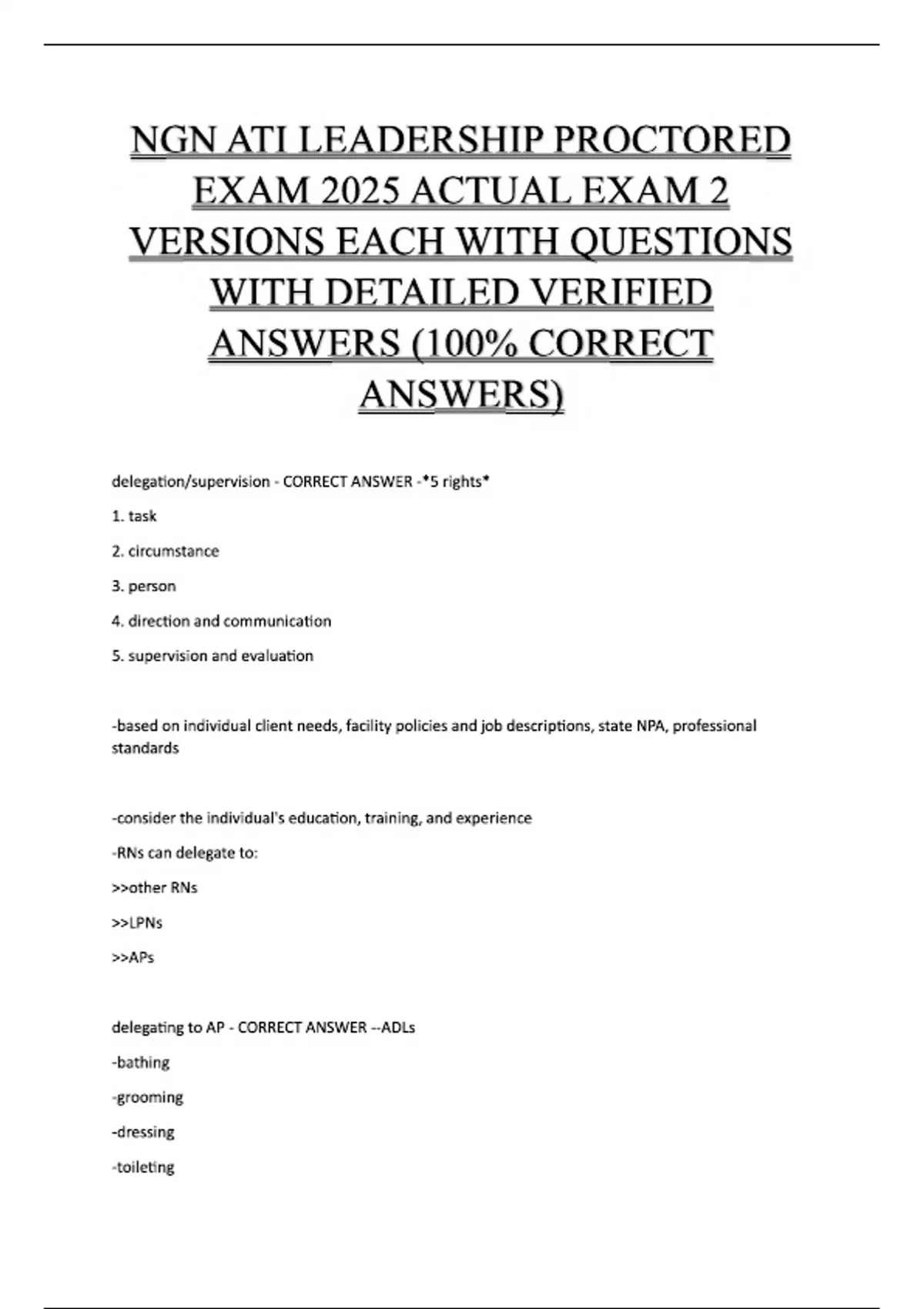 NGN ATI LEADERSHIP PROCTORED EXAM 2025 ACTUAL EXAM 2 VERSIONS EACH WITH QUESTIONS WITH DETAILED VERIFIED ANSWERS (100% CORRECT ANSWERS)

delegation/supervision - CORRECT ANSWER -*5 rights*

1. task

2. circumstance

3. person

4. direction and communication

5. supervision and evaluation

-based on individual client needs, facility policies and job descriptions, state NPA, professional standards

-consider the individual's education, training, and experience

-RNs can delegate to:

>>other RNs

>>LPNs

>>APs

delegating to AP - CORRECT ANSWER --ADLs

-bathing

-grooming

-dressing

-toileting